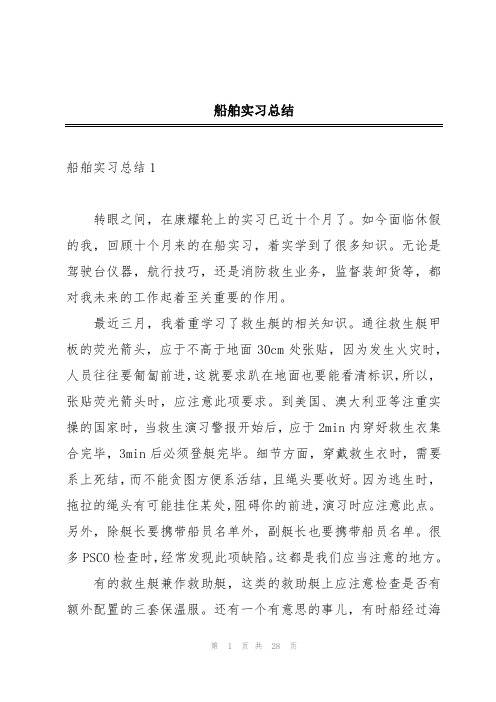 船舶实习总结

船舶实习总结 1

转眼之间，在康耀轮上的实习已近十个月了。如今面临休假的我，回顾十个月来的在船实习，着实学到了很多知识。无论是驾驶台仪器，航行技巧，还是消防救生业务，监督装卸货等，都对我未来的工作起着至关重要的作用。

最近三月，我着重学习了救生艇的相关知识。通往救生艇甲板的荧光箭头，应于不高于地面 30cm 处张贴，因为发生火灾时，人员往往要匍匐前进，这就要求趴在地面也要能看清标识，所以，张贴荧光箭头时，应注意此项要求。到美国、澳大利亚等注重实操的国家时，当救生演习警报开始后，应于 2min 内穿好救生衣集合完毕，3min 后必须登艇完毕。细节方面，穿戴救生衣时，需要系上死结，而不能贪图方便系活结，且绳头要收好。因为逃生时，拖拉的绳头有可能挂住某处，阻碍你的前进，演习时应注意此点。另外，除艇长要携带船员名单外，副艇长也要携带船员名单。很多 PSCO 检查时，经常发现此项缺陷。这都是我们应当注意的地方。

有的救生艇兼作救助艇，这类的救助艇上应注意检查是否有额外配置的三套保温服。还有一个有意思的事儿，有时船经过海

第 1 页 共 28 页